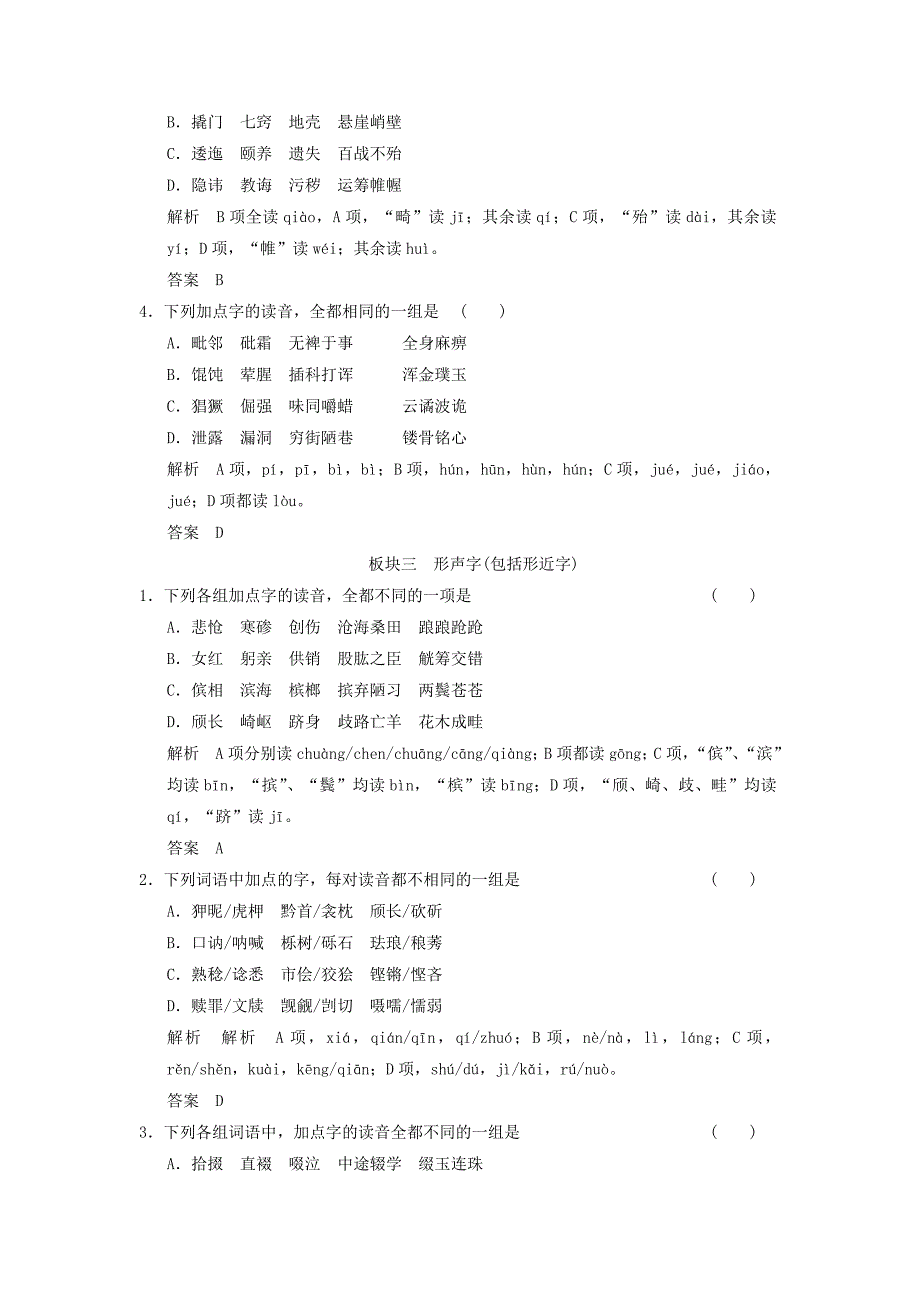 B．撬门　七窍　地壳　悬崖峭壁

C．逶迤　颐养　遗失　百战不殆

D．隐讳　教诲　污秽　运筹帷幄

解析　B项全读qiào，A项，“畸”读jī；其余读qí；C项，“殆”读dài，其余读yí；D项，“帷”读wéi；其余读huì。

答案　B

4．下列加点字的读音，全都相同的一组是　(　　)

A．毗邻　砒霜　无裨于事　　全身麻痹

B．馄饨　荤腥　插科打诨　　浑金璞玉

C．猖獗　倔强　味同嚼蜡　　云谲波诡

D．泄露　漏洞　穷街陋巷　　镂骨铭心

解析　A项，pí，pī，bì，bì；B项，hún，hūn，hùn，hún；C项，jué，jué，jiáo，jué；D项都读lòu。

答案　D

板块三　形声字(包括形近字)

1．下列各组加点字的读音，全都不同的一项是　(　　)

A．悲怆　寒碜　创伤　沧海桑田　踉踉跄跄

B．女红　躬亲　供销　股肱之臣　觥筹交错

C．傧相　滨海　槟榔　摈弃陋习　两鬓苍苍

D．颀长　崎岖　跻身　歧路亡羊　花木成畦

解析　A项分别读chuàng/chen/chuāng/cāng/qiàng；B项都读gōng；C项，“傧”、“滨”均读bīn，“摈”、“鬓”均读bìn，“槟”读bīng；D项，“颀、崎、歧、畦”均读qí，“跻”读jī。

答案　A

2．下列词语中加点的字，每对读音都不相同的一组是　(　　)

A．狎昵/虎柙　黔首/衾枕　颀长/砍斫

B．口讷/呐喊　栎树/砾石　珐琅/稂莠

C．熟稔/谂悉　市侩/狡狯　铿锵/悭吝

D．赎罪/文牍　觊觎/剀切　嗫嚅/懦弱

解析　解析　A项，xiá，qián/qīn，qí/zhuó；B项，nè/nà，lì，láng；C项，rěn/shěn，kuài，kēng/qiān；D项，shú/dú，jì/kǎi，rú/nuò。

答案　D

3．下列各组词语中，加点字的读音全都不同的一组是　(　　)

A．拾掇　直裰　啜泣　中途辍学　缀玉连珠